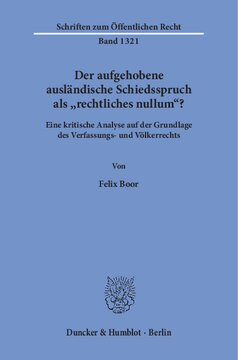 Schriften zum Öffentlichen Recht
Band 1321

Der aufgehobene ausländische Schiedsspruch als „rechtliches nullum“?

Eine kritische Analyse auf der Grundlage des Verfassungs- und Völkerrechts

Von

Felix Boor

Duncker & Humblot · Berlin